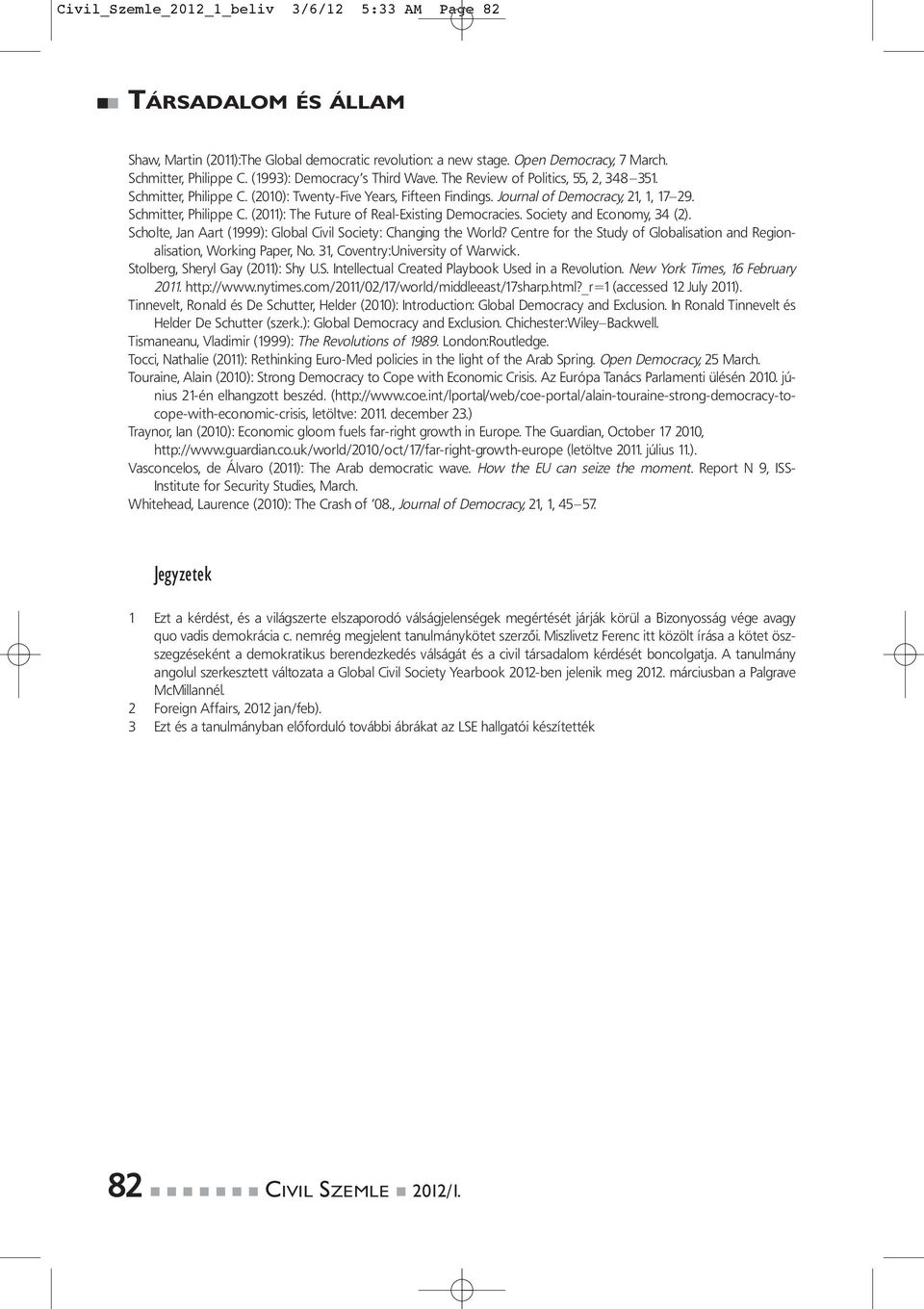 Civil_Szemle_2012_1_beliv 3/6/12 5:33 AM Page 82

TÁRSADALOM ÉS ÁLLAM

Shaw, Martin (2011):The Global democratic revolution: a new stage. Open Democracy, 7 March.
Schmitter, Philippe C. (1993): Democracy's Third Wave. The Review of Politics, 55, 2, 348–351.
Schmitter, Philippe C. (2010): Twenty-Five Years, Fifteen Findings. Journal of Democracy, 21, 1, 17–29.
Schmitter, Philippe C. (2011): The Future of Real-Existing Democracies. Society and Economy, 34 (2).
Scholte, Jan Aart (1999): Global Civil Society: Changing the World? Centre for the Study of Globalisation and Regionalisation, Working Paper, No. 31, Coventry:University of Warwick.
Stolberg, Sheryl Gay (2011): Shy U.S. Intellectual Created Playbook Used in a Revolution. New York Times, 16 February 2011. http://www.nytimes.com/2011/02/17/world/middleeast/17sharp.html?_r=1 (accessed 12 July 2011).
Tinnevelt, Ronald és De Schutter, Helder (2010): Introduction: Global Democracy and Exclusion. In Ronald Tinnevelt és Helder De Schutter (szerk.): Global Democracy and Exclusion. Chichester:Wiley–Backwell.
Tismaneanu, Vladimir (1999): The Revolutions of 1989. London:Routledge.
Tocci, Nathalie (2011): Rethinking Euro-Med policies in the light of the Arab Spring. Open Democracy, 25 March.
Touraine, Alain (2010): Strong Democracy to Cope with Economic Crisis. Az Európa Tanács Parlamenti ülésén 2010. június 21-én elhangzott beszéd. (http://www.coe.int/lportal/web/coe-portal/alain-touraine-strong-democracy-to-cope-with-economic-crisis, letöltve: 2011. december 23.)
Traynor, Ian (2010): Economic gloom fuels far-right growth in Europe. The Guardian, October 17 2010, http://www.guardian.co.uk/world/2010/oct/17/far-right-growth-europe (letöltve 2011. július 11.).
Vasconcelos, de Álvaro (2011): The Arab democratic wave. How the EU can seize the moment. Report N 9, ISS-Institute for Security Studies, March.
Whitehead, Laurence (2010): The Crash of '08., Journal of Democracy, 21, 1, 45–57.

Jegyzetek

1 Ezt a kérdést, és a világszerte elszaporodó válságjelenségek megértését járják körül a Bizonyosság vége avagy quo vadis demokrácia c. nemrég megjelent tanulmánykötet szerzői. Miszlivetz Ferenc itt közölt írása a kötet összegzéseként a demokratikus berendezkedés válságát és a civil társadalom kérdését boncolgatja. A tanulmány angolul szerkesztett változata a Global Civil Society Yearbook 2012-ben jelenik meg 2012. márciusban a Palgrave McMillannél.
2 Foreign Affairs, 2012 jan/feb).
3 Ezt és a tanulmányban előforduló további ábrákat az LSE hallgatói készítették

82 CIVIL SZEMLE 2012/1.